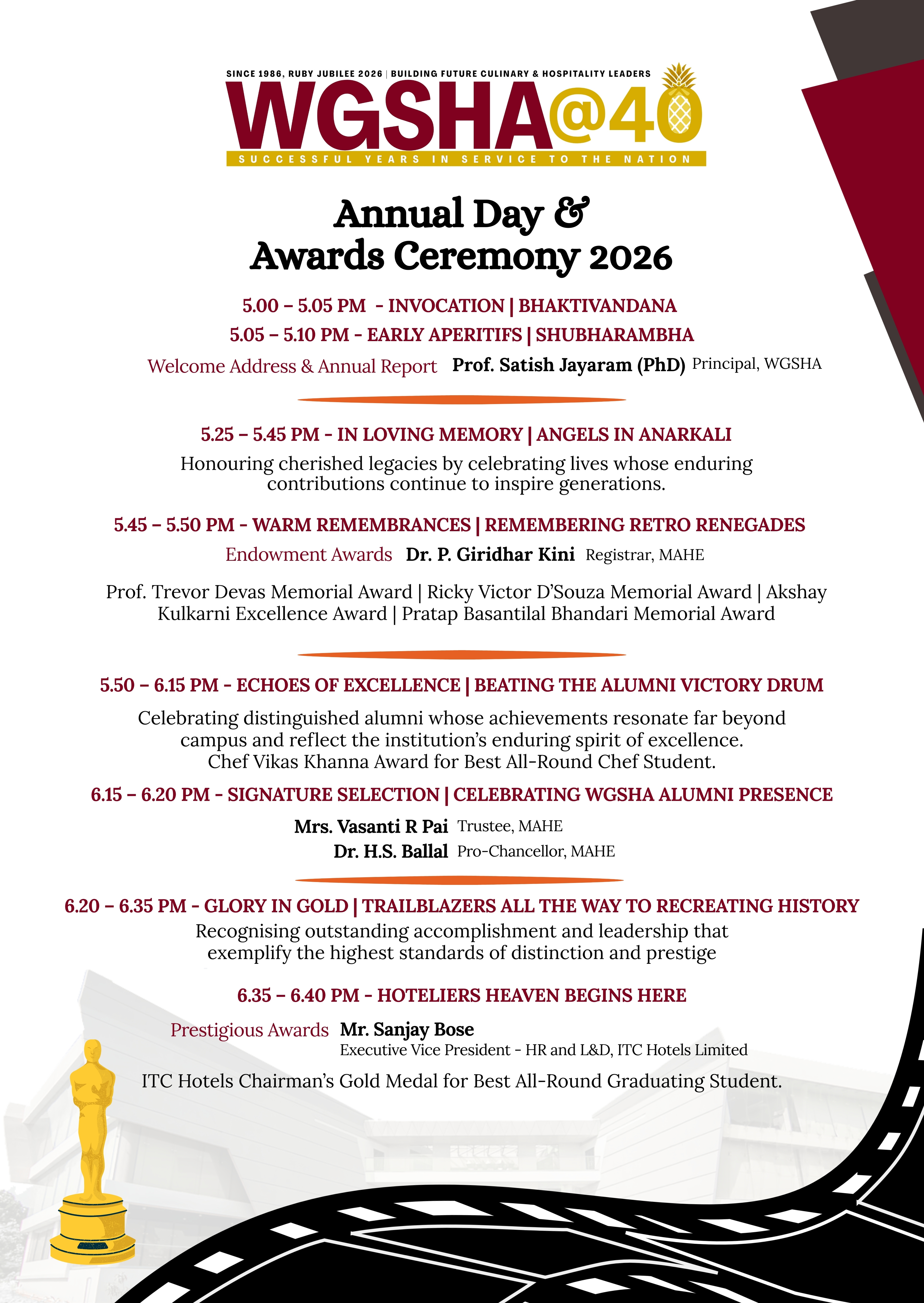 SINCE 1986, RUBY JUBILEE 2026 | BUILDING FUTURE CULINARY & HOSPITALITY LEADERS

WGSHA@40

SUCCESSFUL YEARS IN SERVICE TO THE NATION

Annual Day & Awards Ceremony 2026

5.00 – 5.05 PM - INVOCATION | BHAKTIVANDANA

5.05 – 5.10 PM - EARLY APERITIFS | SHUBHARAMBHA

Welcome Address & Annual Report Prof. Satish Jayaram (PhD) Principal, WGSHA

5.25 – 5.45 PM - IN LOVING MEMORY | ANGELS IN ANARKALI

Honouring cherished legacies by celebrating lives whose enduring contributions continue to inspire generations.

5.45 – 5.50 PM - WARM REMEMBRANCES | REMEMBERING RETRO RENEGADES

Endowment Awards Dr. P. Giridhar Kini Registrar, MAHE

Prof. Trevor Devas Memorial Award | Ricky Victor D'Souza Memorial Award | Akshay Kulkarni Excellence Award | Pratap Basantilal Bhandari Memorial Award

5.50 – 6.15 PM - ECHOES OF EXCELLENCE | BEATING THE ALUMNI VICTORY DRUM

Celebrating distinguished alumni whose achievements resonate far beyond campus and reflect the institution's enduring spirit of excellence.
Chef Vikas Khanna Award for Best All-Round Chef Student.

6.15 – 6.20 PM - SIGNATURE SELECTION | CELEBRATING WGSHA ALUMNI PRESENCE

Mrs. Vasanti R Pai Trustee, MAHE
Dr. H.S. Ballal Pro-Chancellor, MAHE

6.20 – 6.35 PM - GLORY IN GOLD | TRAILBLAZERS ALL THE WAY TO RECREATING HISTORY

Recognising outstanding accomplishment and leadership that exemplify the highest standards of distinction and prestige

6.35 – 6.40 PM - HOTELIERS HEAVEN BEGINS HERE

Prestigious Awards Mr. Sanjay Bose
Executive Vice President - HR and L&D, ITC Hotels Limited

ITC Hotels Chairman's Gold Medal for Best All-Round Graduating Student.